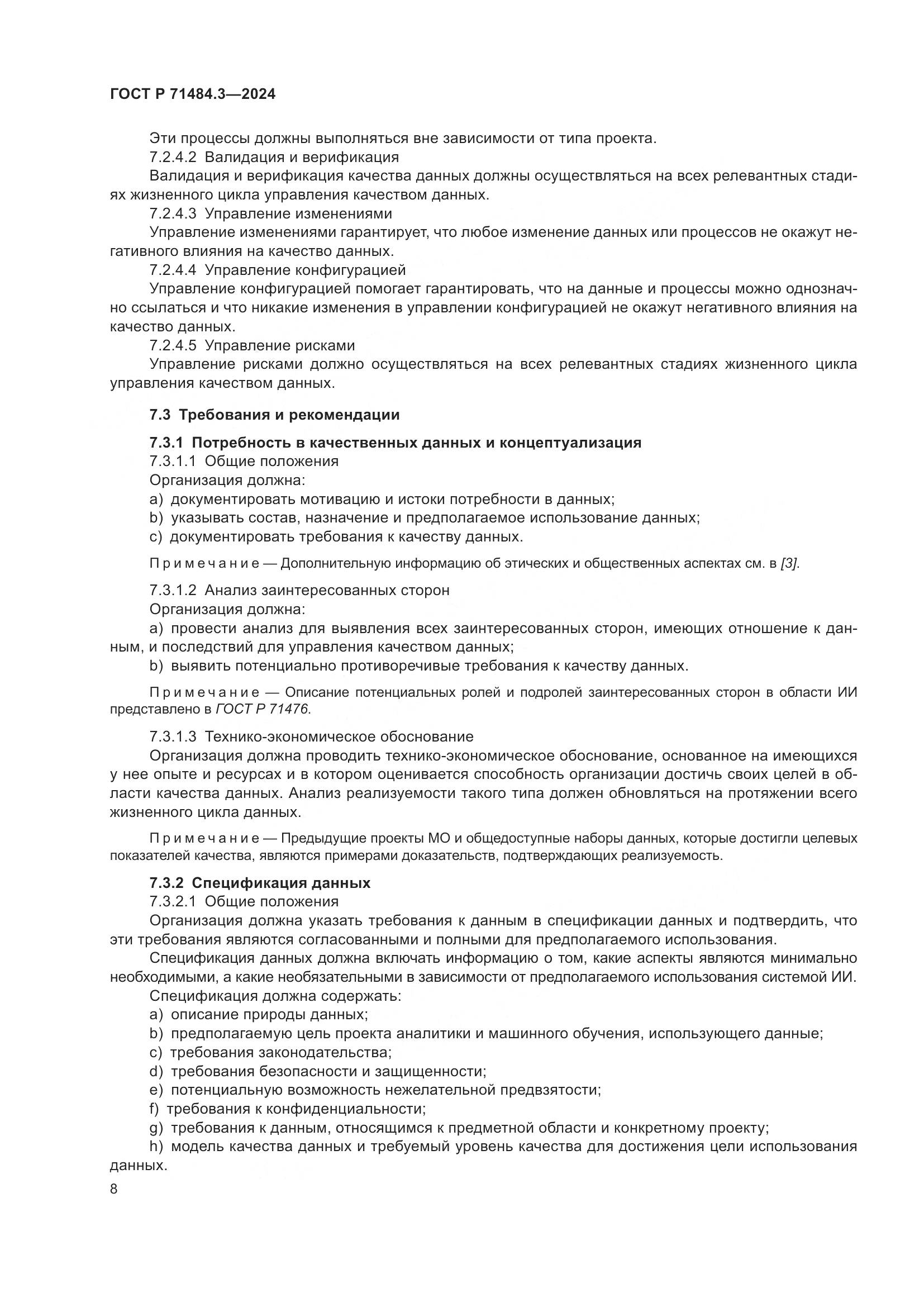 ГОСТ Р 71484.3—2024

Эти процессы должны выполняться вне зависимости от типа проекта.

7.2.4.2 Валидация и верификация

Валидация и верификация качества данных должны осуществляться на всех релевантных стадиях жизненного цикла управления качеством данных.

7.2.4.3 Управление изменениями

Управление изменениями гарантирует, что любое изменение данных или процессов не окажут негативного влияния на качество данных.

7.2.4.4 Управление конфигурацией

Управление конфигурацией помогает гарантировать, что на данные и процессы можно однозначно ссылаться и что никакие изменения в управлении конфигурацией не окажут негативного влияния на качество данных.

7.2.4.5 Управление рисками

Управление рисками должно осуществляться на всех релевантных стадиях жизненного цикла управления качеством данных.

7.3 Требования и рекомендации

7.3.1 Потребность в качественных данных и концептуализация

7.3.1.1 Общие положения

Организация должна:

a) документировать мотивацию и истоки потребности в данных;

b) указывать состав, назначение и предполагаемое использование данных;

c) документировать требования к качеству данных.

Примечание — Дополнительную информацию об этических и общественных аспектах см. в [3].

7.3.1.2 Анализ заинтересованных сторон

Организация должна:

a) провести анализ для выявления всех заинтересованных сторон, имеющих отношение к данным, и последствий для управления качеством данных;

b) выявить потенциально противоречивые требования к качеству данных.

Примечание — Описание потенциальных ролей и подролей заинтересованных сторон в области ИИ представлено в ГОСТ Р 71476.

7.3.1.3 Технико-экономическое обоснование

Организация должна проводить технико-экономическое обоснование, основанное на имеющихся у нее опыте и ресурсах и в котором оценивается способность организации достичь своих целей в области качества данных. Анализ реализуемости такого типа должен обновляться на протяжении всего жизненного цикла данных.

Примечание — Предыдущие проекты МО и общедоступные наборы данных, которые достигли целевых показателей качества, являются примерами доказательств, подтверждающих реализуемость.

7.3.2 Спецификация данных

7.3.2.1 Общие положения

Организация должна указать требования к данным в спецификации данных и подтвердить, что эти требования являются согласованными и полными для предполагаемого использования.

Спецификация данных должна включать информацию о том, какие аспекты являются минимально необходимыми, а какие необязательными в зависимости от предполагаемого использования системой ИИ.

Спецификация должна содержать:

a) описание природы данных;

b) предполагаемую цель проекта аналитики и машинного обучения, использующего данные;

c) требования законодательства;

d) требования безопасности и защищенности;

e) потенциальную возможность нежелательной предвзятости;

f) требования к конфиденциальности;

g) требования к данным, относящимся к предметной области и конкретному проекту;

h) модель качества данных и требуемый уровень качества для достижения цели использования данных.

8